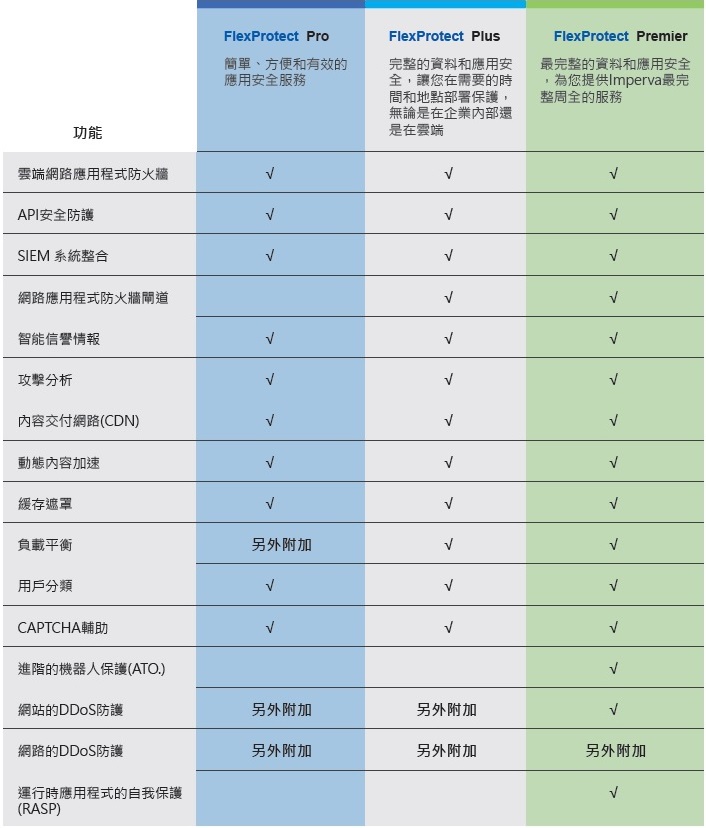 | 功能 | FlexProtect Pro 簡單、方便和有效的應用安全服務 | FlexProtect Plus 完整的資料和應用安全，讓您在需要的時間和地點部署保護，無論是在企業內部還是在雲端 | FlexProtect Premier 最完整的資料和應用安全，為您提供Imperva最完整周全的服務 |
|---|---|---|---|
| 雲端網路應用程式防火牆 | √ | √ | √ |
| API安全防護 | √ | √ | √ |
| SIEM 系統整合 | √ | √ | √ |
| 網路應用程式防火牆閘道 | | √ | √ |
| 智能信譽情報 | √ | √ | √ |
| 攻擊分析 | √ | √ | √ |
| 內容交付網路(CDN) | √ | √ | √ |
| 動態內容加速 | √ | √ | √ |
| 緩存遮罩 | √ | √ | √ |
| 負載平衡 | 另外附加 | √ | √ |
| 用戶分類 | √ | √ | √ |
| CAPTCHA輔助 | √ | √ | √ |
| 進階的機器人保護(ATO.) | | | √ |
| 網站的DDoS防護 | 另外附加 | 另外附加 | √ |
| 網路的DDoS防護 | 另外附加 | 另外附加 | 另外附加 |
| 運行時應用程式的自我保護(RASP) | | | √ |